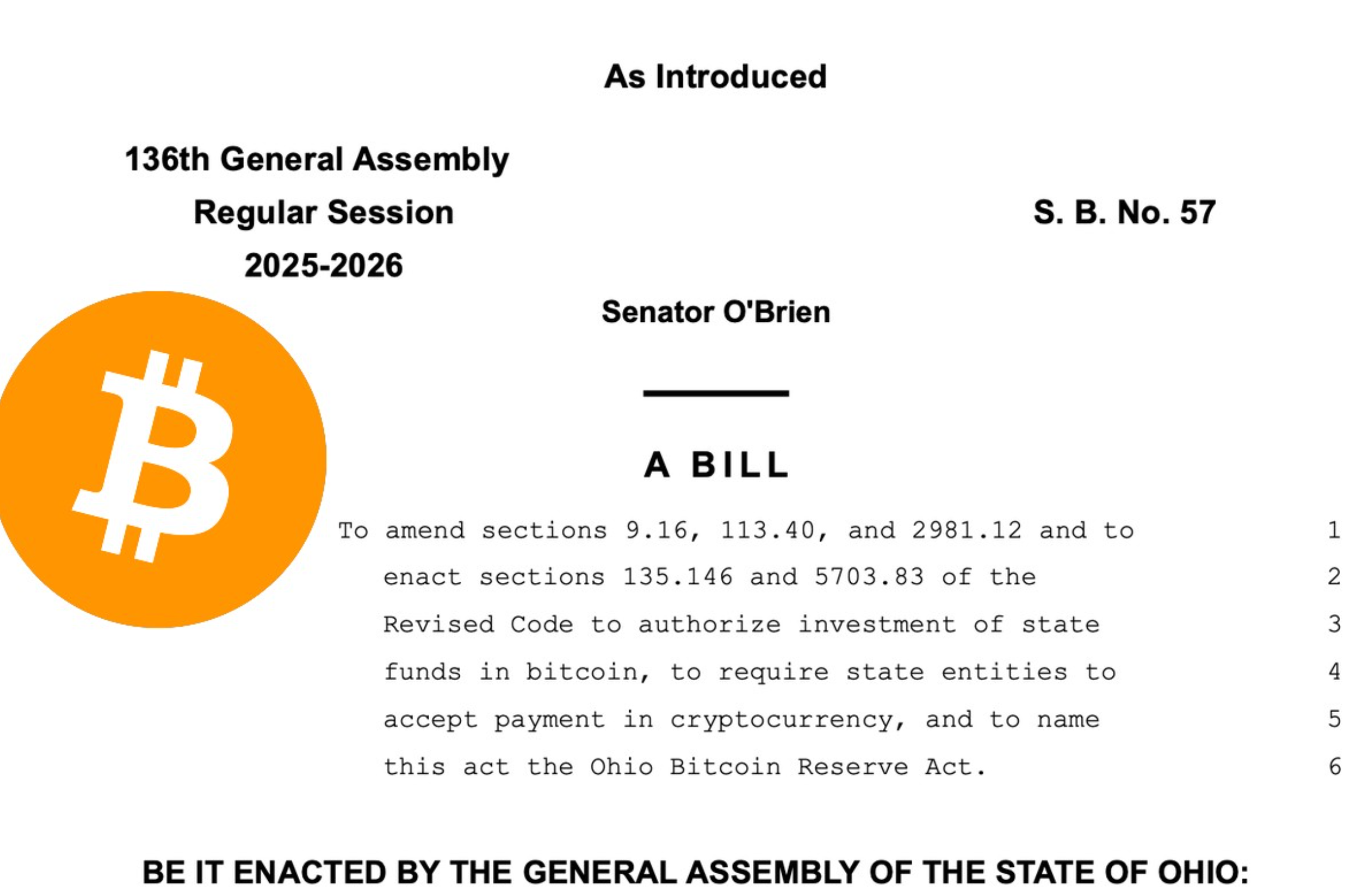 As Introduced

136th General Assembly
Regular Session
2025-2026

S. B. No. 57

Senator O'Brien

A BILL

To amend sections 9.16, 113.40, and 2981.12 and to 1
enact sections 135.146 and 5703.83 of the 2
Revised Code to authorize investment of state 3
funds in bitcoin, to require state entities to 4
accept payment in cryptocurrency, and to name 5
this act the Ohio Bitcoin Reserve Act. 6

BE IT ENACTED BY THE GENERAL ASSEMBLY OF THE STATE OF OHIO: